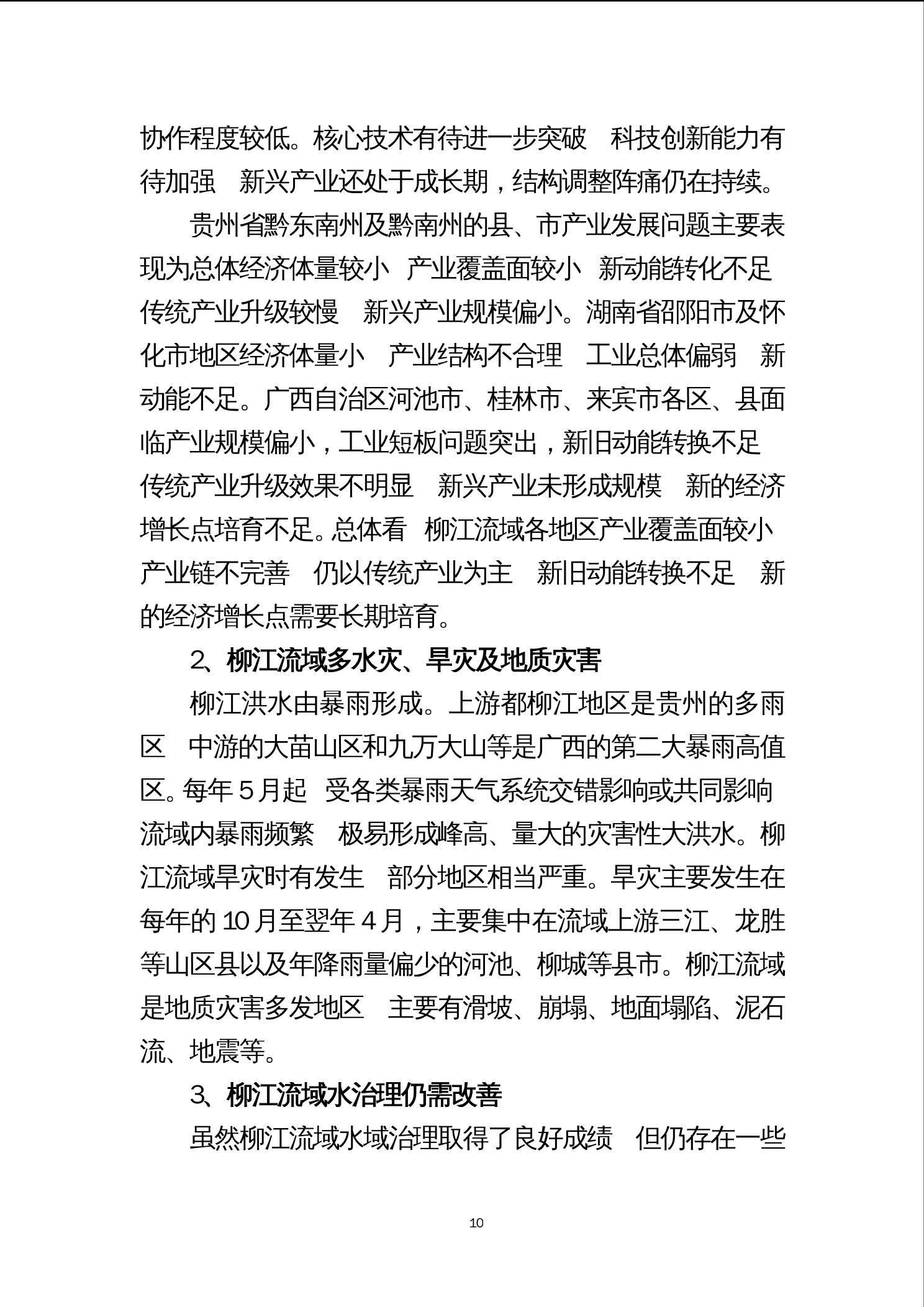 协作程度较低。核心技术有待进一步突破 科技创新能力有待加强 新兴产业还处于成长期，结构调整阵痛仍在持续。

贵州省黔东南州及黔南州的县、市产业发展问题主要表现为总体经济体量较小 产业覆盖面较小 新动能转化不足 传统产业升级较慢 新兴产业规模偏小。湖南省邵阳市及怀化市地区经济体量小 产业结构不合理 工业总体偏弱 新动能不足。广西自治区河池市、桂林市、来宾市各区、县面临产业规模偏小，工业短板问题突出，新旧动能转换不足 传统产业升级效果不明显 新兴产业未形成规模 新的经济增长点培育不足。总体看 柳江流域各地区产业覆盖面较小 产业链不完善 仍以传统产业为主 新旧动能转换不足 新的经济增长点需要长期培育。

2、柳江流域多水灾、旱灾及地质灾害

柳江洪水由暴雨形成。上游都柳江地区是贵州的多雨区 中游的大苗山区和九万大山等是广西的第二大暴雨高值区。每年 5 月起 受各类暴雨天气系统交错影响或共同影响 流域内暴雨频繁 极易形成峰高、量大的灾害性大洪水。柳江流域旱灾时有发生 部分地区相当严重。旱灾主要发生在每年的 10 月至翌年 4 月，主要集中在流域上游三江、龙胜等山区县以及年降雨量偏少的河池、柳城等县市。柳江流域是地质灾害多发地区 主要有滑坡、崩塌、地面塌陷、泥石流、地震等。

3、柳江流域水治理仍需改善

虽然柳江流域水域治理取得了良好成绩 但仍存在一些

10